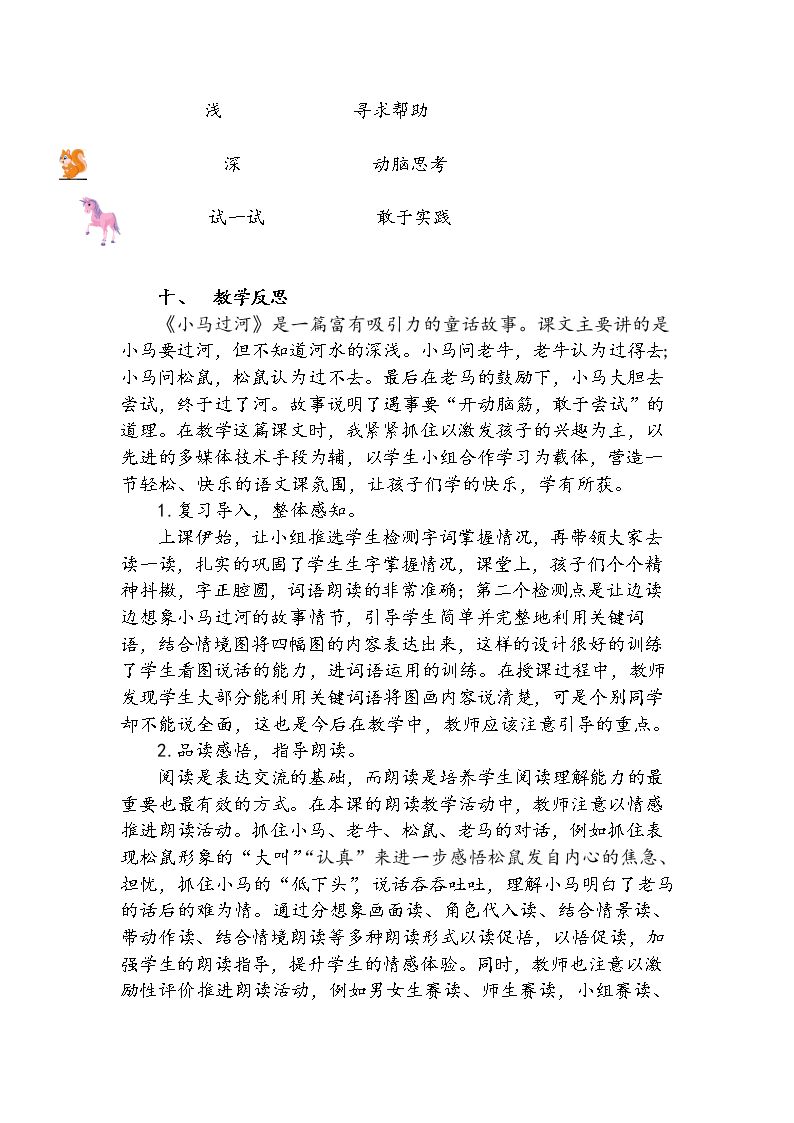 浅 寻求帮助

深 动脑思考

试一试 敢于实践

十、 教学反思

《小马过河》是一篇富有吸引力的童话故事。课文主要讲的是小马要过河，但不知道河水的深浅。小马问老牛，老牛认为过得去；小马问松鼠，松鼠认为过不去。最后在老马的鼓励下，小马大胆去尝试，终于过了河。故事说明了遇事要“开动脑筋，敢于尝试”的道理。在教学这篇课文时，我紧紧抓住以激发孩子的兴趣为主，以先进的多媒体技术手段为辅，以学生小组合作学习为载体，营造一节轻松、快乐的语文课氛围，让孩子们学的快乐，学有所获。

1.复习导入，整体感知。

上课伊始，让小组推选学生检测字词掌握情况，再带领大家去读一读，扎实的巩固了学生生字掌握情况，课堂上，孩子们个个精神抖擞，字正腔圆，词语朗读的非常准确；第二个检测点是让边读边想象小马过河的故事情节，引导学生简单并完整地利用关键词语，结合情境图将四幅图的内容表达出来，这样的设计很好的训练了学生看图说话的能力，进词语运用的训练。在授课过程中，教师发现学生大部分能利用关键词语将图画内容说清楚，可是个别同学却不能说全面，这也是今后在教学中，教师应该注意引导的重点。

2.品读感悟，指导朗读。

阅读是表达交流的基础，而朗读是培养学生阅读理解能力的最重要也最有效的方式。在本课的朗读教学活动中，教师注意以情感推进朗读活动。抓住小马、老牛、松鼠、老马的对话，例如抓住表现松鼠形象的“大叫”“认真”来进一步感悟松鼠发自内心的焦急、担忧，抓住小马的“低下头”，说话吞吞吐吐，理解小马明白了老马的话后的难为情。通过分想象画面读、角色代入读、结合情景读、带动作读、结合情境朗读等多种朗读形式以读促悟，以悟促读，加强学生的朗读指导，提升学生的情感体验。同时，教师也注意以激励性评价推进朗读活动，例如男女生赛读、师生赛读，小组赛读、